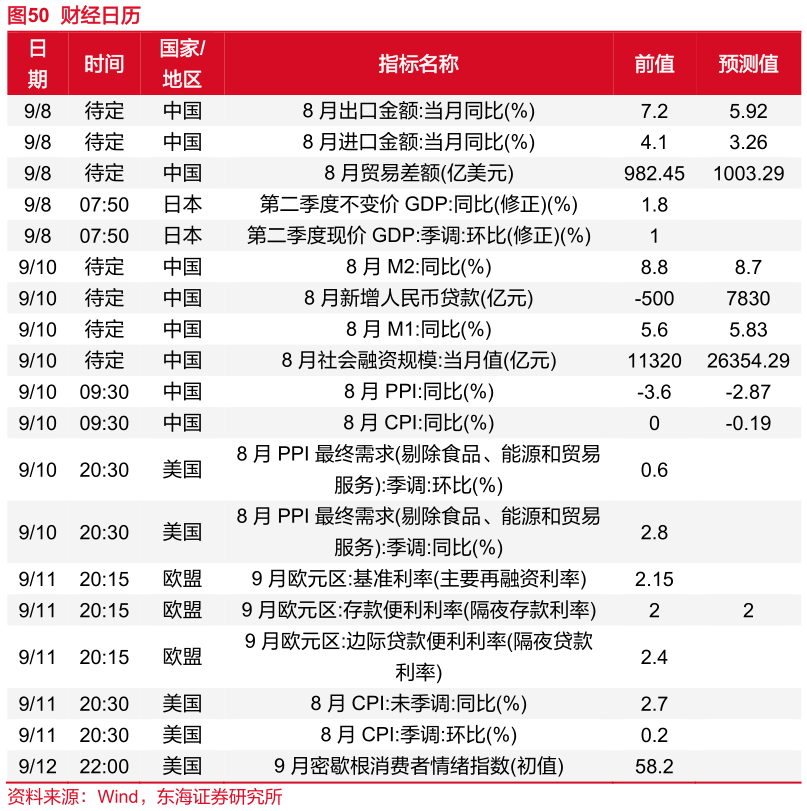 图50 财经日历

| 日期 | 时间 | 国家/地区 | 指标名称 | 前值 | 预测值 |
|---|---|---|---|---|---|
| 9/8 | 待定 | 中国 | 8 月出口金额:当月同比(%) | 7.2 | 5.92 |
| 9/8 | 待定 | 中国 | 8 月进口金额:当月同比(%) | 4.1 | 3.26 |
| 9/8 | 待定 | 中国 | 8 月贸易差额(亿美元) | 982.45 | 1003.29 |
| 9/8 | 07:50 | 日本 | 第二季度不变价 GDP:同比(修正)(%) | 1.8 | |
| 9/8 | 07:50 | 日本 | 第二季度现价 GDP:季调:环比(修正)(%) | 1 | |
| 9/10 | 待定 | 中国 | 8 月 M2:同比(%) | 8.8 | 8.7 |
| 9/10 | 待定 | 中国 | 8 月新增人民币贷款(亿元) | -500 | 7830 |
| 9/10 | 待定 | 中国 | 8 月 M1:同比(%) | 5.6 | 5.83 |
| 9/10 | 待定 | 中国 | 8 月社会融资规模:当月值(亿元) | 11320 | 26354.29 |
| 9/10 | 09:30 | 中国 | 8 月 PPI:同比(%) | -3.6 | -2.87 |
| 9/10 | 09:30 | 中国 | 8 月 CPI:同比(%) | 0 | -0.19 |
| 9/10 | 20:30 | 美国 | 8 月 PPI 最终需求(剔除食品、能源和贸易服务):季调:环比(%) | 0.6 | |
| 9/10 | 20:30 | 美国 | 8 月 PPI 最终需求(剔除食品、能源和贸易服务):季调:同比(%) | 2.8 | |
| 9/11 | 20:15 | 欧盟 | 9 月欧元区:基准利率(主要再融资利率) | 2.15 | |
| 9/11 | 20:15 | 欧盟 | 9 月欧元区:存款便利利率(隔夜存款利率) | 2 | 2 |
| 9/11 | 20:15 | 欧盟 | 9 月欧元区:边际贷款便利利率(隔夜贷款利率) | 2.4 | |
| 9/11 | 20:30 | 美国 | 8 月 CPI:未季调:同比(%) | 2.7 | |
| 9/11 | 20:30 | 美国 | 8 月 CPI:季调:环比(%) | 0.2 | |
| 9/12 | 22:00 | 美国 | 9 月密歇根消费者情绪指数(初值) | 58.2 | |

资料来源：Wind，东海证券研究所